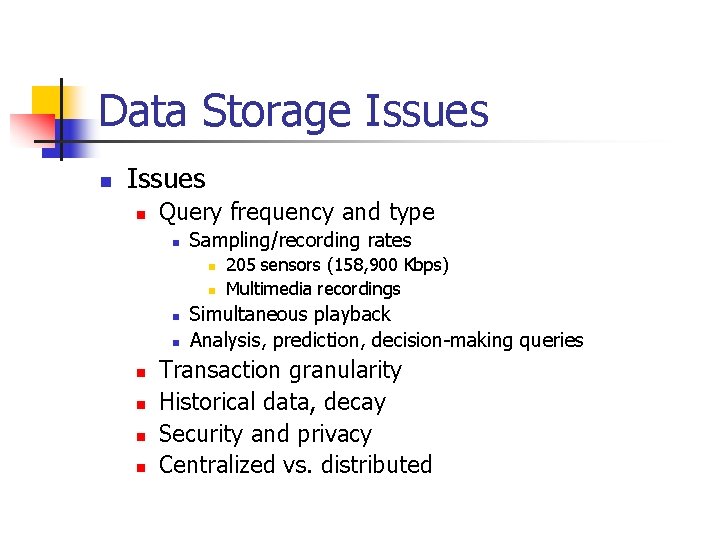 Data Storage Issues

- Issues
  - Query frequency and type
    - Sampling/recording rates
      - 205 sensors (158,900 Kbps)
      - Multimedia recordings
    - Simultaneous playback
    - Analysis, prediction, decision-making queries
  - Transaction granularity
  - Historical data, decay
  - Security and privacy
  - Centralized vs. distributed